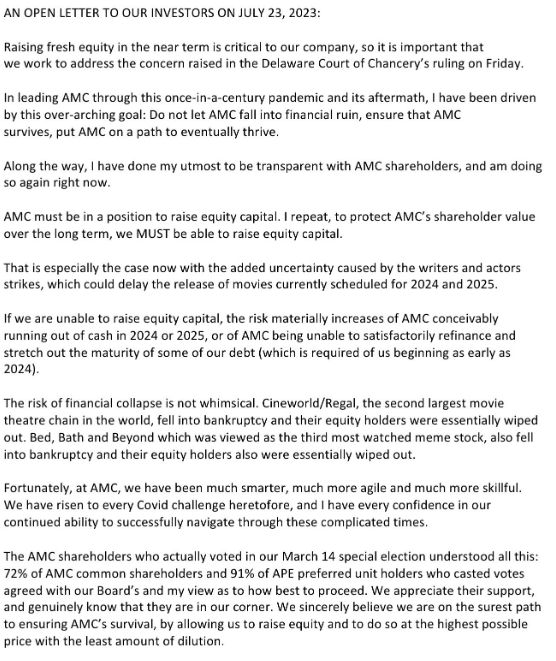 AN OPEN LETTER TO OUR INVESTORS ON JULY 23, 2023:

Raising fresh equity in the near term is critical to our company, so it is important that we work to address the concern raised in the Delaware Court of Chancery's ruling on Friday.

In leading AMC through this once-in-a-century pandemic and its aftermath, I have been driven by this over-arching goal: Do not let AMC fall into financial ruin, ensure that AMC survives, put AMC on a path to eventually thrive.

Along the way, I have done my utmost to be transparent with AMC shareholders, and am doing so again right now.

AMC must be in a position to raise equity capital. I repeat, to protect AMC's shareholder value over the long term, we MUST be able to raise equity capital.

That is especially the case now with the added uncertainty caused by the writers and actors strikes, which could delay the release of movies currently scheduled for 2024 and 2025.

If we are unable to raise equity capital, the risk materially increases of AMC conceivably running out of cash in 2024 or 2025, or of AMC being unable to satisfactorily refinance and stretch out the maturity of some of our debt (which is required of us beginning as early as 2024).

The risk of financial collapse is not whimsical. Cineworld/Regal, the second largest movie theatre chain in the world, fell into bankruptcy and their equity holders were essentially wiped out. Bed, Bath and Beyond which was viewed as the third most watched meme stock, also fell into bankruptcy and their equity holders also were essentially wiped out.

Fortunately, at AMC, we have been much smarter, much more agile and much more skillful. We have risen to every Covid challenge heretofore, and I have every confidence in our continued ability to successfully navigate through these complicated times.

The AMC shareholders who actually voted in our March 14 special election understood all this: 72% of AMC common shareholders and 91% of APE preferred unit holders who casted votes agreed with our Board's and my view as to how best to proceed. We appreciate their support, and genuinely know that they are in our corner. We sincerely believe we are on the surest path to ensuring AMC's survival, by allowing us to raise equity and to do so at the highest possible price with the least amount of dilution.